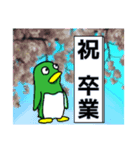 祝 卒業